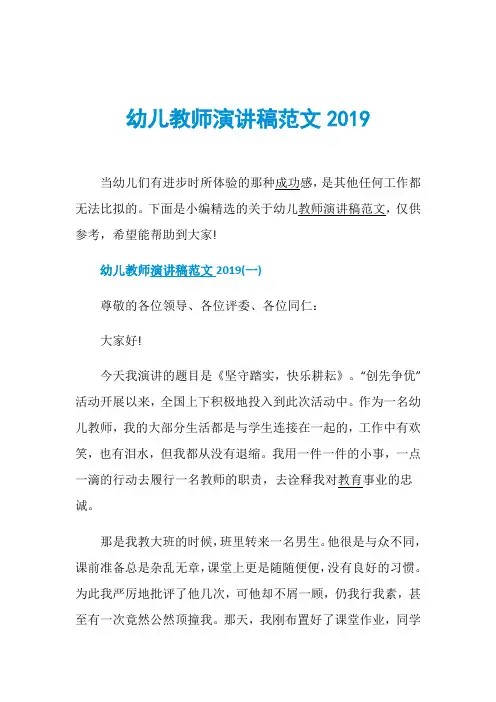 幼儿教师演讲稿范文 2019

当幼儿们有进步时所体验的那种成功感，是其他任何工作都无法比拟的。下面是小编精选的关于幼儿教师演讲稿范文，仅供参考，希望能帮助到大家!

幼儿教师演讲稿范文 2019(一)

尊敬的各位领导、各位评委、各位同仁：

大家好!

今天我演讲的题目是《坚守踏实，快乐耕耘》。“创先争优”活动开展以来，全国上下积极地投入到此次活动中。作为一名幼儿教师，我的大部分生活都是与学生连接在一起的，工作中有欢笑，也有泪水，但我都从没有退缩。我用一件一件的小事，一点一滴的行动去履行一名教师的职责，去诠释我对教育事业的忠诚。

那是我教大班的时候，班里转来一名男生。他很是与众不同，课前准备总是杂乱无章，课堂上更是随随便便，没有良好的习惯。为此我严厉地批评了他几次，可他却不屑一顾，仍我行我素，甚至有一次竟然公然顶撞我。那天，我刚布置好了课堂作业，同学